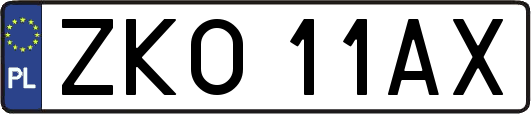 PL
ZKO 11AX